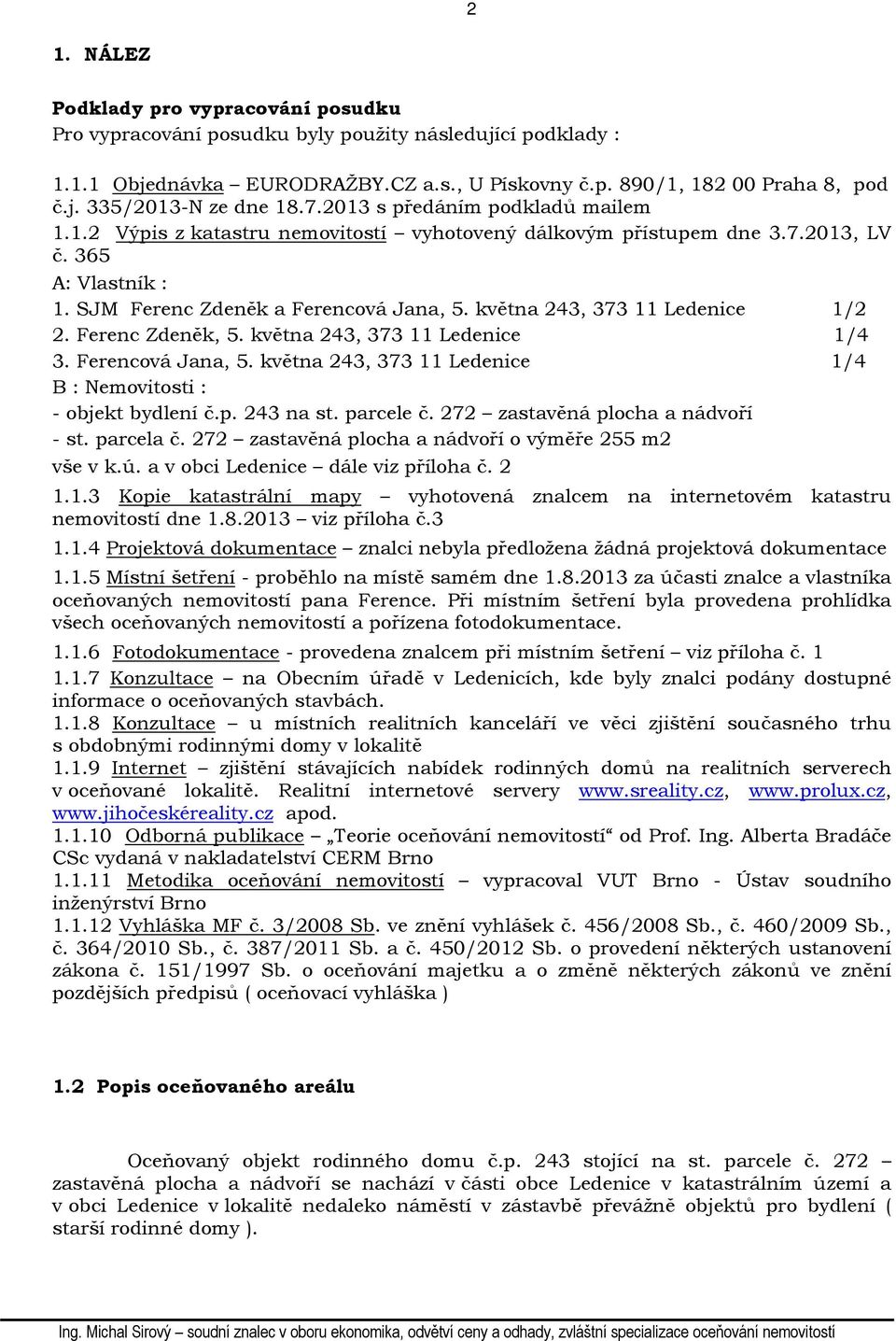 2

1. NÁLEZ

Podklady pro vypracování posudku
Pro vypracování posudku byly použity následující podklady :

1.1.1 Objednávka – EURODRAŽBY.CZ a.s., U Pískovny č.p. 890/1, 182 00 Praha 8, pod č.j. 335/2013-N ze dne 18.7.2013 s předáním podkladů mailem
1.1.2 Výpis z katastru nemovitostí – vyhotovený dálkovým přístupem dne 3.7.2013, LV č. 365
A: Vlastník :
1. SJM Ferenc Zdeněk a Ferencová Jana, 5. května 243, 373 11 Ledenice 1/2
2. Ferenc Zdeněk, 5. května 243, 373 11 Ledenice 1/4
3. Ferencová Jana, 5. května 243, 373 11 Ledenice 1/4
B : Nemovitosti :
- objekt bydlení č.p. 243 na st. parcele č. 272 – zastavěná plocha a nádvoří
- st. parcela č. 272 – zastavěná plocha a nádvoří o výměře 255 m2
vše v k.ú. a v obci Ledenice – dále viz příloha č. 2
1.1.3 Kopie katastrální mapy – vyhotovená znalcem na internetovém katastru nemovitostí dne 1.8.2013 – viz příloha č.3
1.1.4 Projektová dokumentace – znalci nebyla předložena žádná projektová dokumentace
1.1.5 Místní šetření - proběhlo na místě samém dne 1.8.2013 za účasti znalce a vlastníka oceňovaných nemovitostí pana Ference. Při místním šetření byla provedena prohlídka všech oceňovaných nemovitostí a pořízena fotodokumentace.
1.1.6 Fotodokumentace - provedena znalcem při místním šetření – viz příloha č. 1
1.1.7 Konzultace – na Obecním úřadě v Ledenicích, kde byly znalci podány dostupné informace o oceňovaných stavbách.
1.1.8 Konzultace – u místních realitních kanceláří ve věci zjištění současného trhu s obdobnými rodinnými domy v lokalitě
1.1.9 Internet – zjištění stávajících nabídek rodinných domů na realitních serverech v oceňované lokalitě. Realitní internetové servery www.sreality.cz, www.prolux.cz, www.jihočeskéreality.cz apod.
1.1.10 Odborná publikace – „Teorie oceňování nemovitostí“ od Prof. Ing. Alberta Bradáče CSc vydaná v nakladatelství CERM Brno
1.1.11 Metodika oceňování nemovitostí – vypracoval VUT Brno - Ústav soudního inženýrství Brno
1.1.12 Vyhláška MF č. 3/2008 Sb. ve znění vyhlášek č. 456/2008 Sb., č. 460/2009 Sb., č. 364/2010 Sb., č. 387/2011 Sb. a č. 450/2012 Sb. o provedení některých ustanovení zákona č. 151/1997 Sb. o oceňování majetku a o změně některých zákonů ve znění pozdějších předpisů ( oceňovací vyhláška )

1.2 Popis oceňovaného areálu

Oceňovaný objekt rodinného domu č.p. 243 stojící na st. parcele č. 272 – zastavěná plocha a nádvoří se nachází v části obce Ledenice v katastrálním území a v obci Ledenice v lokalitě nedaleko náměstí v zástavbě převážně objektů pro bydlení ( starší rodinné domy ).

Ing. Michal Sirový – soudní znalec v oboru ekonomika, odvětví ceny a odhady, zvláštní specializace oceňování nemovitostí